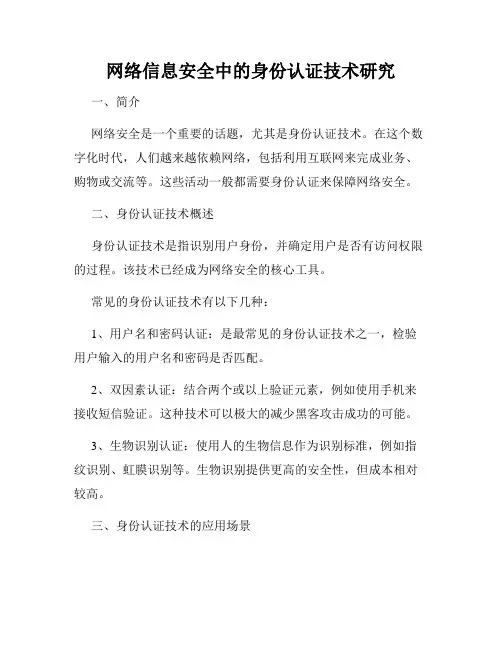 网络信息安全中的身份认证技术研究

一、简介

网络安全是一个重要的话题，尤其是身份认证技术。在这个数字化时代，人们越来越依赖网络，包括利用互联网来完成业务、购物或交流等。这些活动一般都需要身份认证来保障网络安全。

二、身份认证技术概述

身份认证技术是指识别用户身份，并确定用户是否有访问权限的过程。该技术已经成为网络安全的核心工具。

常见的身份认证技术有以下几种：

1、用户名和密码认证：是最常见的身份认证技术之一，检验用户输入的用户名和密码是否匹配。

2、双因素认证：结合两个或以上验证元素，例如使用手机来接收短信验证。这种技术可以极大的减少黑客攻击成功的可能。

3、生物识别认证：使用人的生物信息作为识别标准，例如指纹识别、虹膜识别等。生物识别提供更高的安全性，但成本相对较高。

三、身份认证技术的应用场景